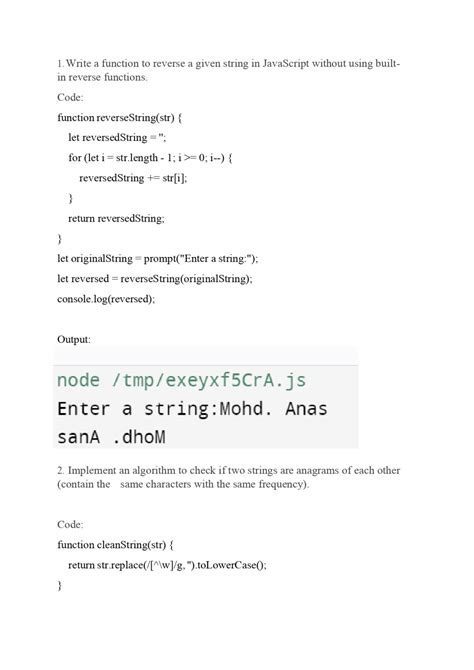 1. Write a function to reverse a given string in JavaScript without using built-in reverse functions.

Code:

function reverseString(str) {

let reversedString = '';

for (let i = str.length - 1; i >= 0; i--) {

reversedString += str[i];

}

return reversedString;

}

let originalString = prompt("Enter a string:");

let reversed = reverseString(originalString);

console.log(reversed);

Output:

node /tmp/exeyxf5CrA.js

Enter a string:Mohd. Anas

sanA .dhoM

2. Implement an algorithm to check if two strings are anagrams of each other (contain the same characters with the same frequency).

Code:

function cleanString(str) {

return str.replace(/[^\w]/g, '').toLowerCase();

}